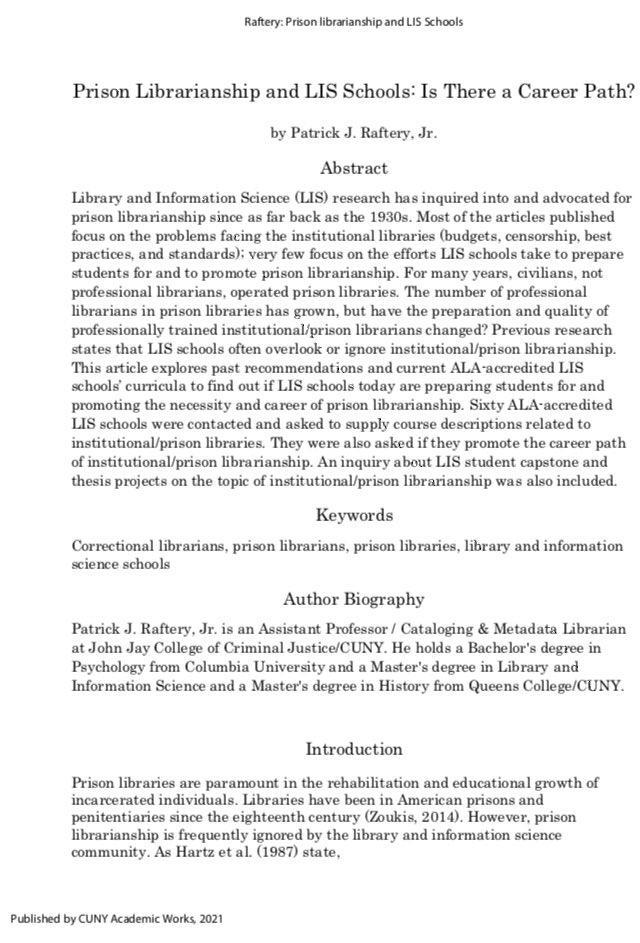 Raftery: Prison librarianship and LIS Schools

Prison Librarianship and LIS Schools: Is There a Career Path?

by Patrick J. Raftery, Jr.

Abstract

Library and Information Science (LIS) research has inquired into and advocated for prison librarianship since as far back as the 1930s. Most of the articles published focus on the problems facing the institutional libraries (budgets, censorship, best practices, and standards); very few focus on the efforts LIS schools take to prepare students for and to promote prison librarianship. For many years, civilians, not professional librarians, operated prison libraries. The number of professional librarians in prison libraries has grown, but have the preparation and quality of professionally trained institutional/prison librarians changed? Previous research states that LIS schools often overlook or ignore institutional/prison librarianship. This article explores past recommendations and current ALA-accredited LIS schools' curricula to find out if LIS schools today are preparing students for and promoting the necessity and career of prison librarianship. Sixty ALA-accredited LIS schools were contacted and asked to supply course descriptions related to institutional/prison libraries. They were also asked if they promote the career path of institutional/prison librarianship. An inquiry about LIS student capstone and thesis projects on the topic of institutional/prison librarianship was also included.

Keywords

Correctional librarians, prison librarians, prison libraries, library and information science schools

Author Biography

Patrick J. Raftery, Jr. is an Assistant Professor / Cataloging & Metadata Librarian at John Jay College of Criminal Justice/CUNY. He holds a Bachelor's degree in Psychology from Columbia University and a Master's degree in Library and Information Science and a Master's degree in History from Queens College/CUNY.

Introduction

Prison libraries are paramount in the rehabilitation and educational growth of incarcerated individuals. Libraries have been in American prisons and penitentiaries since the eighteenth century (Zoukis, 2014). However, prison librarianship is frequently ignored by the library and information science community. As Hartz et al. (1987) state,

Published by CUNY Academic Works, 2021